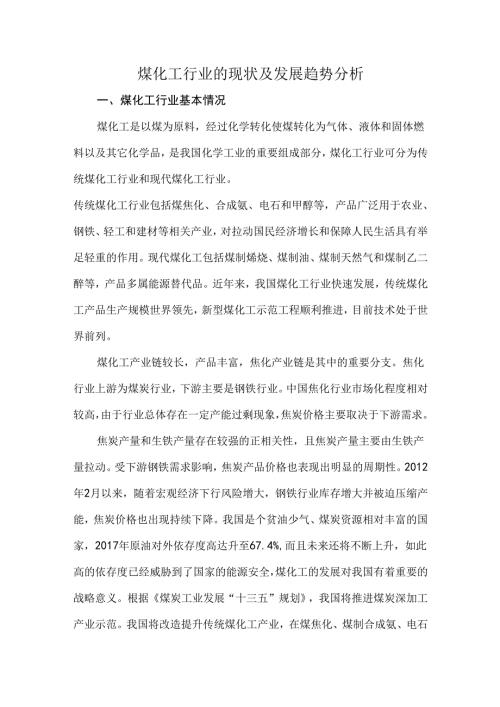 煤化工行业的现状及发展趋势分析

一、煤化工行业基本情况

煤化工是以煤为原料，经过化学转化使煤转化为气体、液体和固体燃料以及其它化学品，是我国化学工业的重要组成部分，煤化工行业可分为传统煤化工行业和现代煤化工行业。

传统煤化工行业包括煤焦化、合成氨、电石和甲醇等，产品广泛用于农业、钢铁、轻工和建材等相关产业，对拉动国民经济增长和保障人民生活具有举足轻重的作用。现代煤化工包括煤制烯烧、煤制油、煤制天然气和煤制乙二醇等，产品多属能源替代品。近年来，我国煤化工行业快速发展，传统煤化工产品生产规模世界领先，新型煤化工示范工程顺利推进，目前技术处于世界前列。

煤化工产业链较长，产品丰富，焦化产业链是其中的重要分支。焦化行业上游为煤炭行业，下游主要是钢铁行业。中国焦化行业市场化程度相对较高，由于行业总体存在一定产能过剩现象，焦炭价格主要取决于下游需求。

焦炭产量和生铁产量存在较强的正相关性，且焦炭产量主要由生铁产量拉动。受下游钢铁需求影响，焦炭产品价格也表现出明显的周期性。2012年2月以来，随着宏观经济下行风险增大，钢铁行业库存增大并被迫压缩产能，焦炭价格也出现持续下降。我国是个贫油少气、煤炭资源相对丰富的国家，2017年原油对外依存度高达升至67.4%，而且未来还将不断上升，如此高的依存度已经威胁到了国家的能源安全，煤化工的发展对我国有着重要的战略意义。根据《煤炭工业发展“十三五”规划》，我国将推进煤炭深加工产业示范。我国将改造提升传统煤化工产业，在煤焦化、煤制合成氨、电石